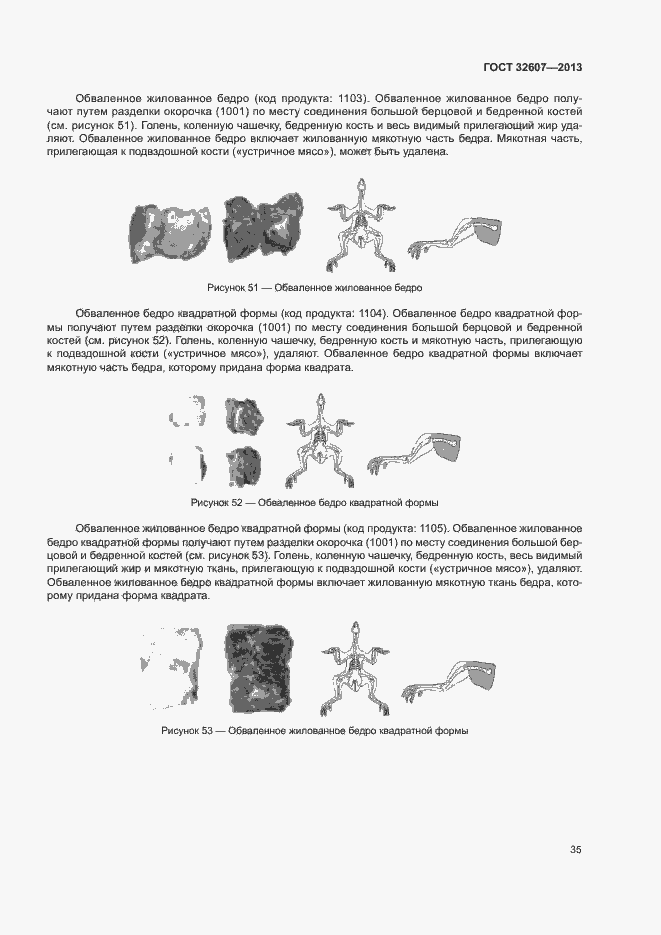 ГОСТ 32607—2013

Обваленное жилованное бедро (код продукта: 1103). Обваленное жилованное бедро получают путем разделки окорочка (1001) по месту соединения большой берцовой и бедренной костей (см. рисунок 51). Голень, коленную чашечку, бедренную кость и весь видимый прилегающий жир удаляют. Обваленное жилованное бедро включает жилованную мякотную часть бедра. Мякотная часть, прилегающая к подвздошной кости («устричное мясо»), может быть удалена.

Рисунок 51 — Обваленное жилованное бедро

Обваленное бедро квадратной формы (код продукта: 1104). Обваленное бедро квадратной формы получают путем разделки окорочка (1001) по месту соединения большой берцовой и бедренной костей (см. рисунок 52). Голень, коленную чашечку, бедренную кость и мякотную часть, прилегающую к подвздошной кости («устричное мясо»), удаляют. Обваленное бедро квадратной формы включает мякотную часть бедра, которому придана форма квадрата.

Рисунок 52 — Обваленное бедро квадратной формы

Обваленное жилованное бедро квадратной формы (код продукта: 1105). Обваленное жилованное бедро квадратной формы получают путем разделки окорочка (1001) по месту соединения большой берцовой и бедренной костей (см. рисунок 53). Голень, коленную чашечку, бедренную кость, весь видимый прилегающий жир и мякотную ткань, прилегающую к подвздошной кости («устричное мясо»), удаляют. Обваленное жилованное бедро квадратной формы включает жилованную мякотную ткань бедра, которому придана форма квадрата.

Рисунок 53 — Обваленное жилованное бедро квадратной формы

35